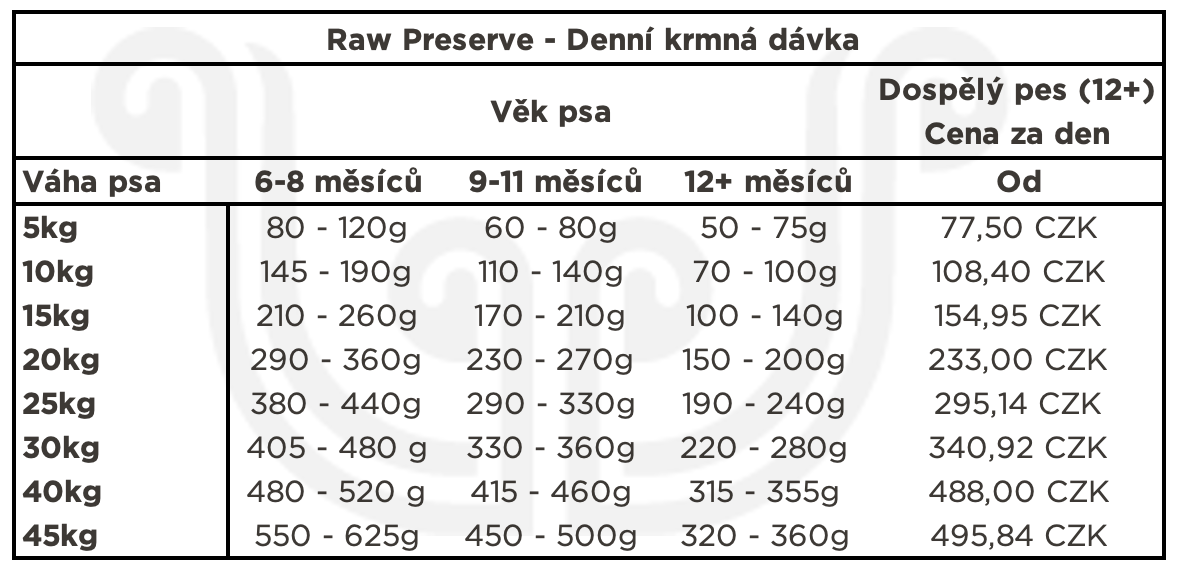 Raw Preserve - Denní krmná dávka

| | Věk psa | | | Dospělý pes (12+) Cena za den |
|---|---|---|---|---|
| Váha psa | 6-8 měsíců | 9-11 měsíců | 12+ měsíců | Od |
| 5kg | 80 - 120g | 60 - 80g | 50 - 75g | 77,50 CZK |
| 10kg | 145 - 190g | 110 - 140g | 70 - 100g | 108,40 CZK |
| 15kg | 210 - 260g | 170 - 210g | 100 - 140g | 154,95 CZK |
| 20kg | 290 - 360g | 230 - 270g | 150 - 200g | 233,00 CZK |
| 25kg | 380 - 440g | 290 - 330g | 190 - 240g | 295,14 CZK |
| 30kg | 405 - 480 g | 330 - 360g | 220 - 280g | 340,92 CZK |
| 40kg | 480 - 520 g | 415 - 460g | 315 - 355g | 488,00 CZK |
| 45kg | 550 - 625g | 450 - 500g | 320 - 360g | 495,84 CZK |